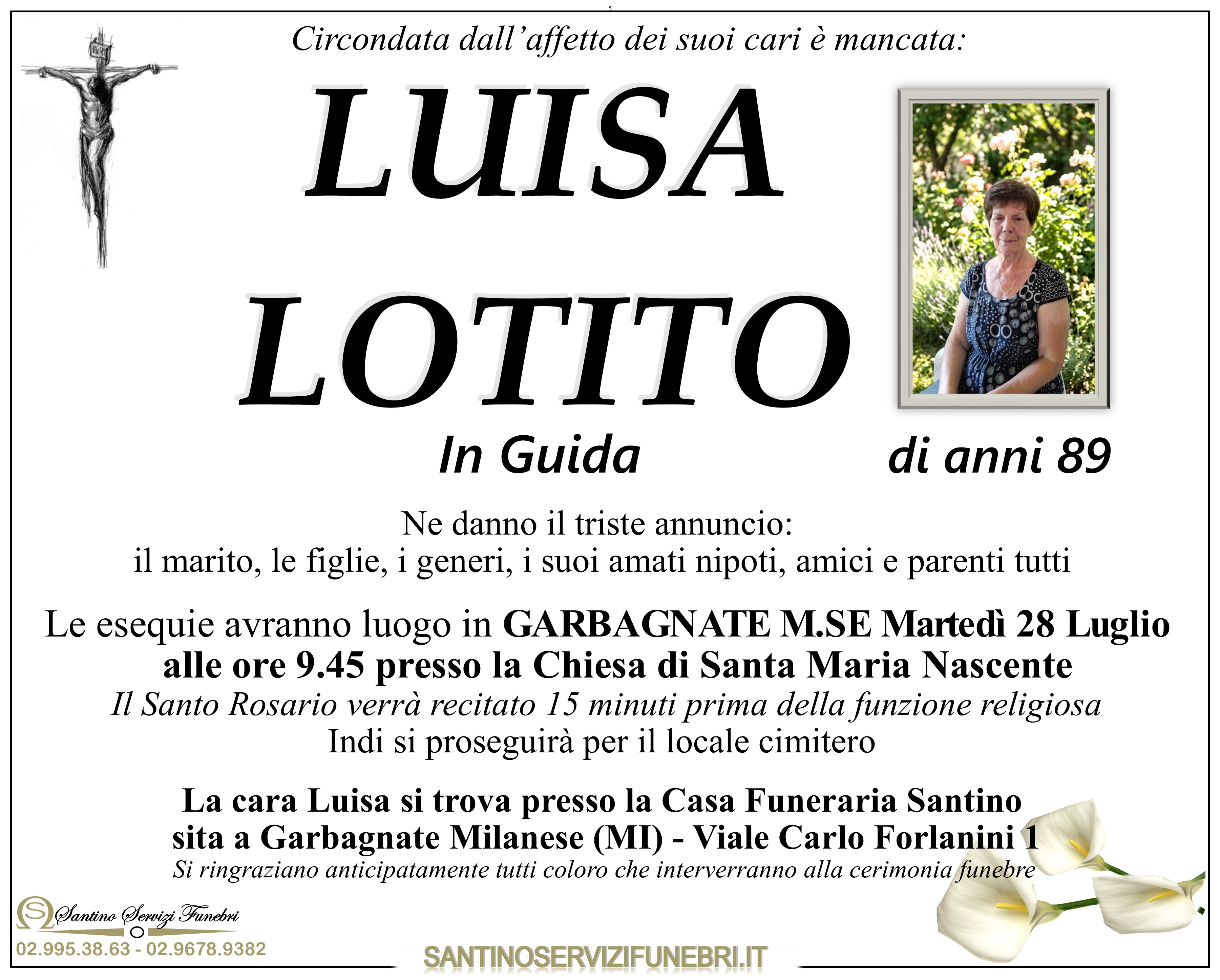 Circondata dall'affetto dei suoi cari è mancata:

LUISA

LOTITO

In Guida

di anni 89

Ne danno il triste annuncio:
il marito, le figlie, i generi, i suoi amati nipoti, amici e parenti tutti

Le esequie avranno luogo in GARBAGNATE M.SE Martedì 28 Luglio alle ore 9.45 presso la Chiesa di Santa Maria Nascente
Il Santo Rosario verrà recitato 15 minuti prima della funzione religiosa
Indi si proseguirà per il locale cimitero

La cara Luisa si trova presso la Casa Funeraria Santino sita a Garbagnate Milanese (MI) - Viale Carlo Forlanini 1
Si ringraziano anticipatamente tutti coloro che interverranno alla cerimonia funebre

Santino Servizi Funebri
02.995.38.63 - 02.9678.9382

SANTINOSERVIZIFUNEBRI.IT